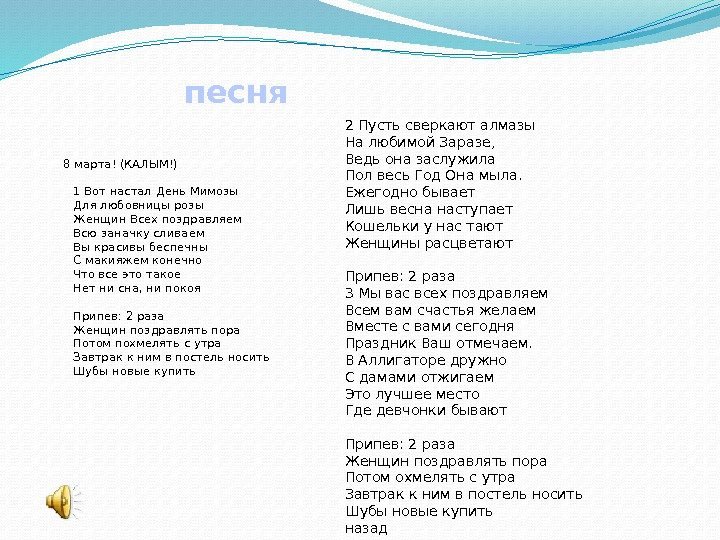 песня

8 марта! (КАЛЫМ!)

1 Вот настал День Мимозы
Для любовницы розы
Женщин Всех поздравляем
Всю заначку сливаем
Вы красивы беспечны
С макияжем конечно
Что все это такое
Нет ни сна, ни покоя

Припев: 2 раза
Женщин поздравлять пора
Потом похмелять с утра
Завтрак к ним в постель носить
Шубы новые купить

2 Пусть сверкают алмазы
На любимой Заразе,
Ведь она заслужила
Пол весь Год Она мыла.
Ежегодно бывает
Лишь весна наступает
Кошельки у нас тают
Женщины расцветают

Припев: 2 раза
3 Мы вас всех поздравляем
Всем вам счастья желаем
Вместе с вами сегодня
Праздник Ваш отмечаем.
В Аллигаторе дружно
С дамами отжигаем
Это лучшее место
Где девчонки бывают

Припев: 2 раза
Женщин поздравлять пора
Потом охмелять с утра
Завтрак к ним в постель носить
Шубы новые купить
назад